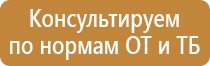 Консультируем
по нормам ОТ и ТБ